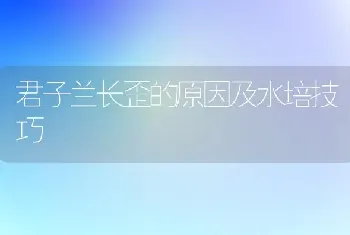 君子兰长歪的原因及水培技巧